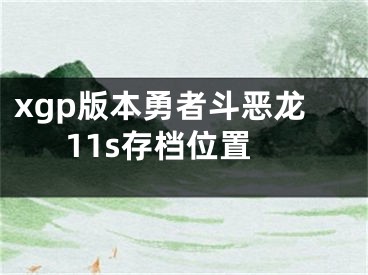 xgp版本勇者斗恶龙11s存档位置